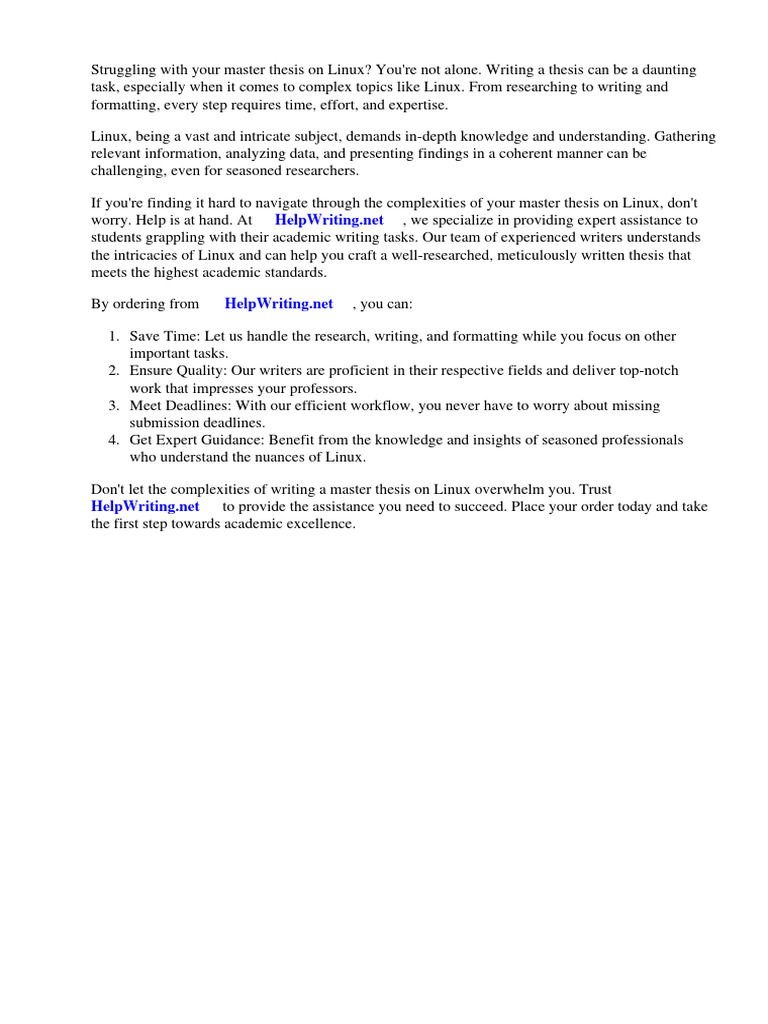 Struggling with your master thesis on Linux? You're not alone. Writing a thesis can be a daunting task, especially when it comes to complex topics like Linux. From researching to writing and formatting, every step requires time, effort, and expertise.

Linux, being a vast and intricate subject, demands in-depth knowledge and understanding. Gathering relevant information, analyzing data, and presenting findings in a coherent manner can be challenging, even for seasoned researchers.

If you're finding it hard to navigate through the complexities of your master thesis on Linux, don't worry. Help is at hand. At HelpWriting.net , we specialize in providing expert assistance to students grappling with their academic writing tasks. Our team of experienced writers understands the intricacies of Linux and can help you craft a well-researched, meticulously written thesis that meets the highest academic standards.

By ordering from HelpWriting.net , you can:

1. Save Time: Let us handle the research, writing, and formatting while you focus on other important tasks.
2. Ensure Quality: Our writers are proficient in their respective fields and deliver top-notch work that impresses your professors.
3. Meet Deadlines: With our efficient workflow, you never have to worry about missing submission deadlines.
4. Get Expert Guidance: Benefit from the knowledge and insights of seasoned professionals who understand the nuances of Linux.

Don't let the complexities of writing a master thesis on Linux overwhelm you. Trust HelpWriting.net to provide the assistance you need to succeed. Place your order today and take the first step towards academic excellence.